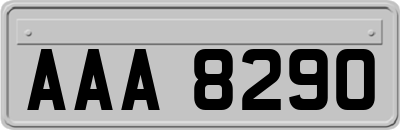 AAA 8290